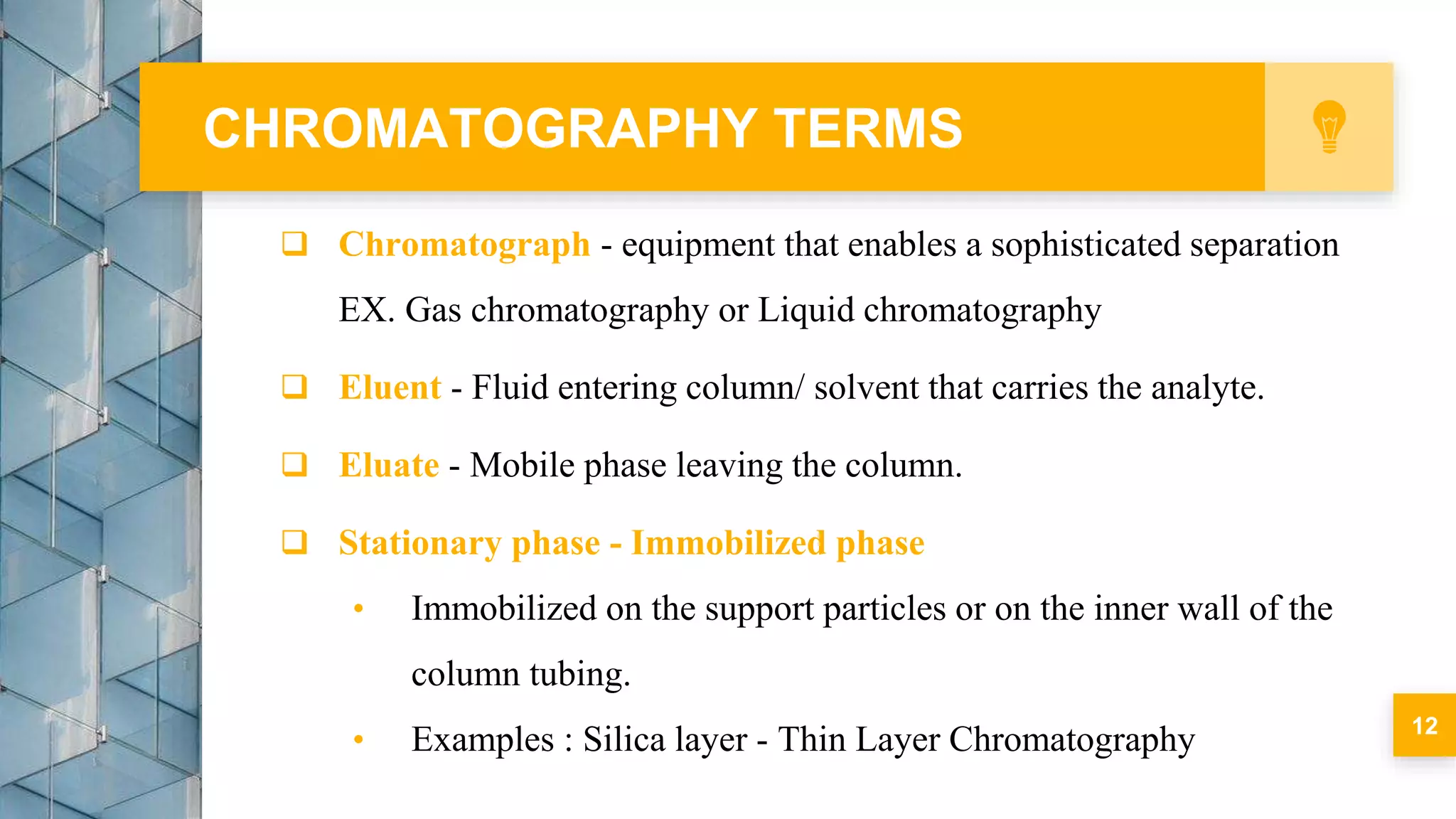 CHROMATOGRAPHY TERMS

❑ Chromatograph - equipment that enables a sophisticated separation EX. Gas chromatography or Liquid chromatography

❑ Eluent - Fluid entering column/ solvent that carries the analyte.

❑ Eluate - Mobile phase leaving the column.

❑ Stationary phase - Immobilized phase

• Immobilized on the support particles or on the inner wall of the column tubing.

• Examples : Silica layer - Thin Layer Chromatography

12